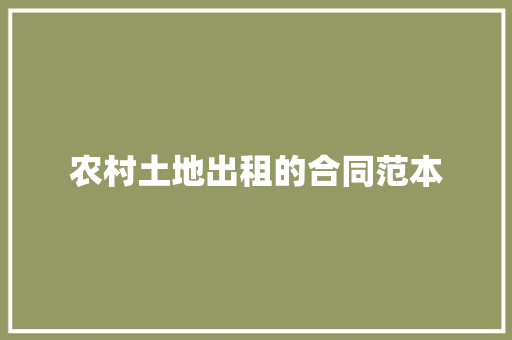 农村土地出租的合同范本